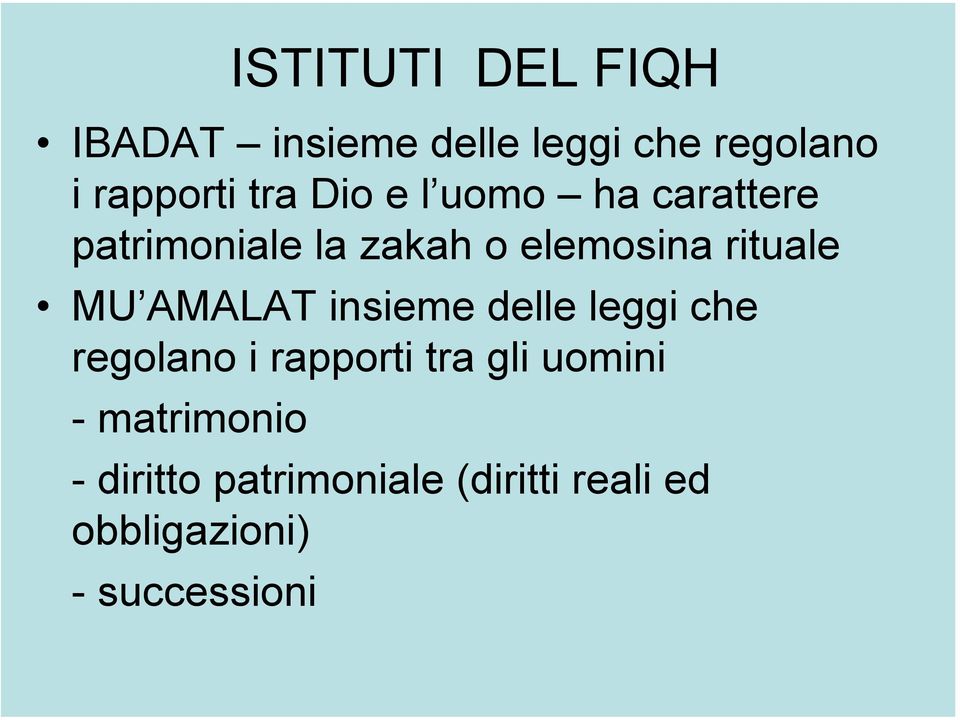 ISTITUTI DEL FIQH

• IBADAT – insieme delle leggi che regolano i rapporti tra Dio e l’uomo – ha carattere patrimoniale la zakah o elemosina rituale

• MU’AMALAT insieme delle leggi che regolano i rapporti tra gli uomini

- matrimonio

- diritto patrimoniale (diritti reali ed obbligazioni)

- successioni